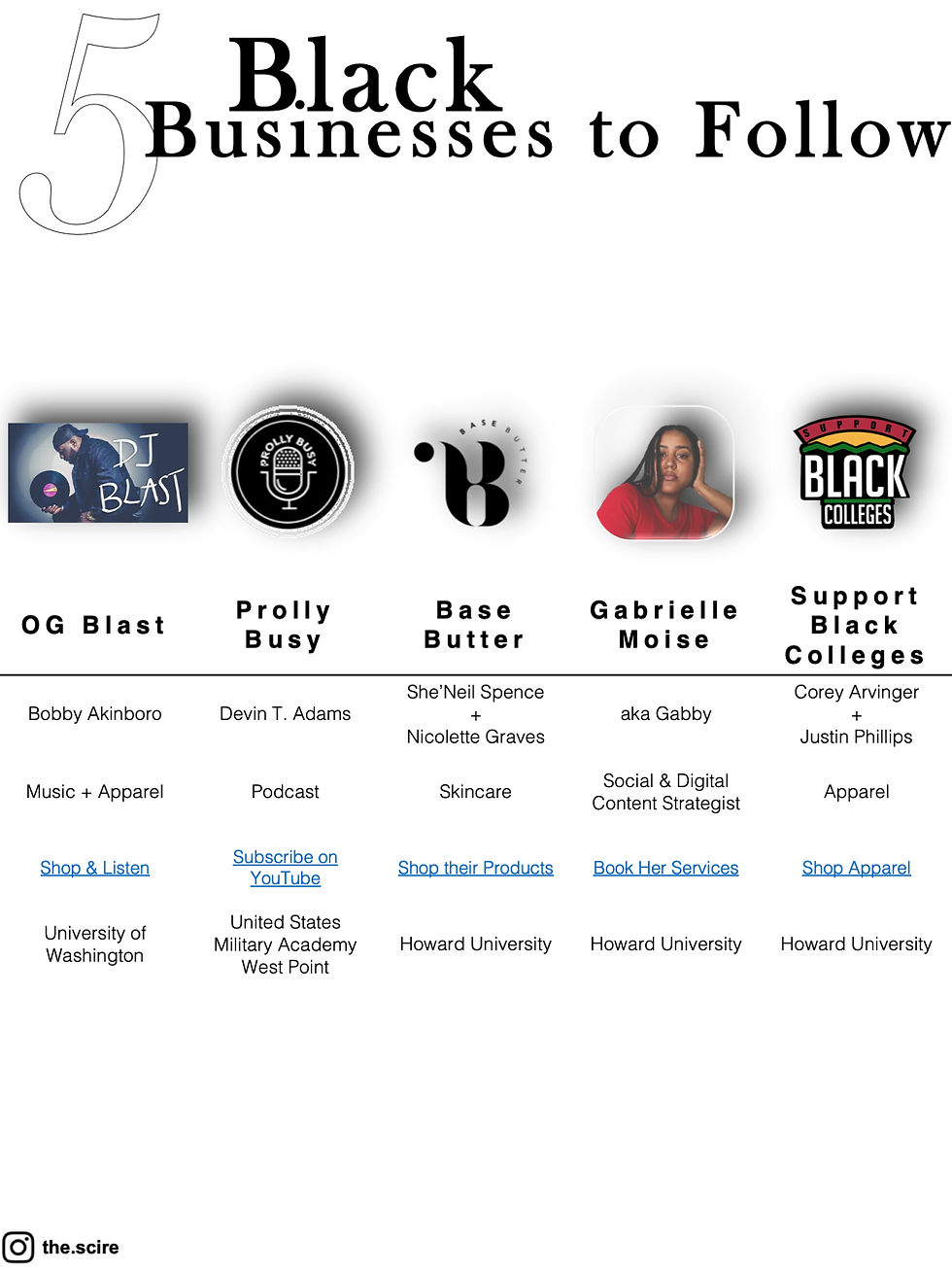 5 Black Businesses to Follow

DJ BLAST

PROLLY BUSY

BASE BUTTER

SUPPORT BLACK COLLEGES

| OG Blast | Prolly Busy | Base Butter | Gabrielle Moise | Support Black Colleges |
|---|---|---|---|---|
| Bobby Akinboro | Devin T. Adams | She'Neil Spence + Nicolette Graves | aka Gabby | Corey Arvinger + Justin Phillips |
| Music + Apparel | Podcast | Skincare | Social & Digital Content Strategist | Apparel |
| Shop & Listen | Subscribe on YouTube | Shop their Products | Book Her Services | Shop Apparel |
| University of Washington | United States Military Academy West Point | Howard University | Howard University | Howard University |

the.scire